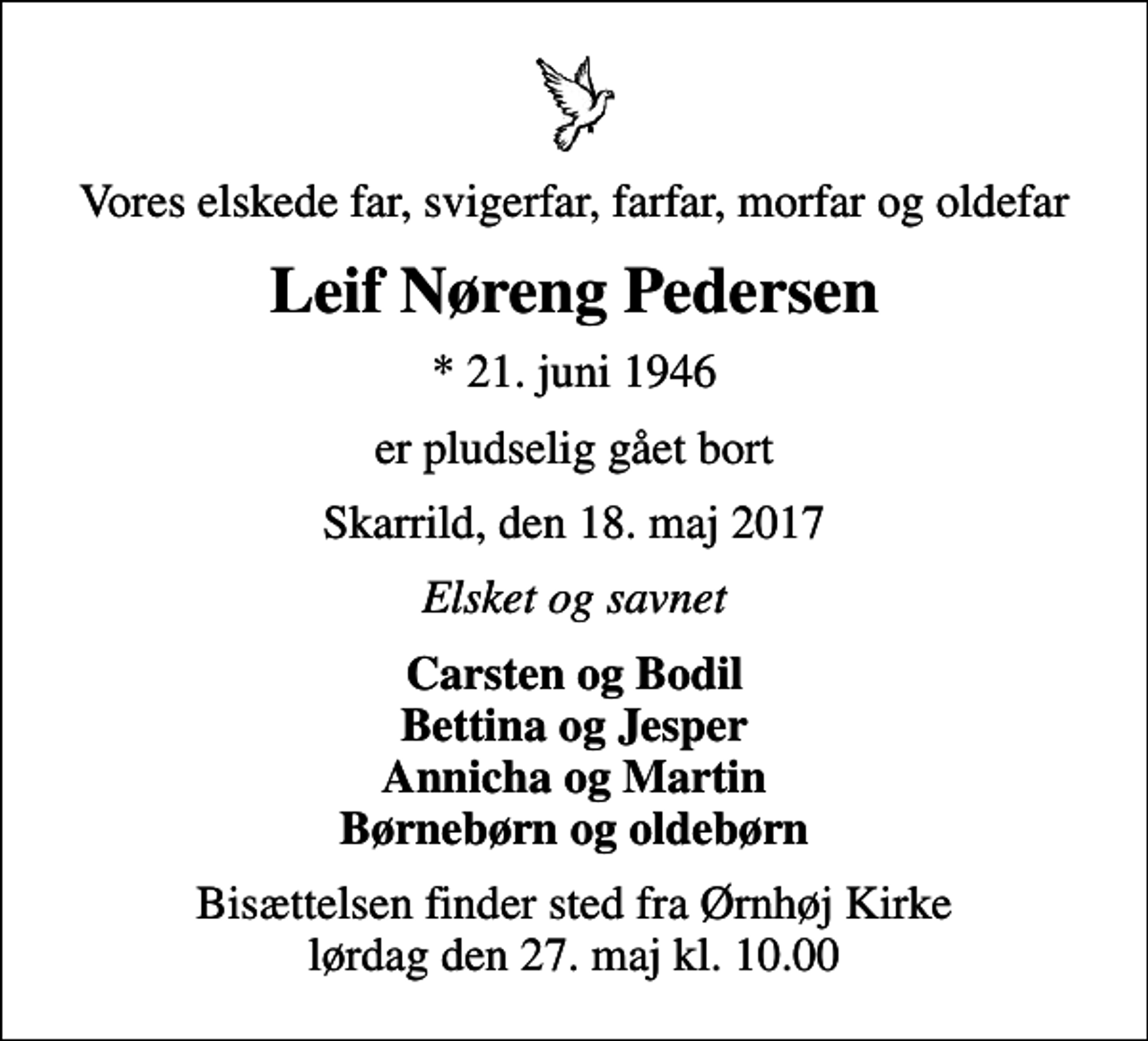 Vores elskede far, svigerfar, farfar, morfar og oldefar

Leif Nøreng Pedersen

* 21. juni 1946

er pludselig gået bort

Skarrild, den 18. maj 2017

Elsket og savnet

Carsten og Bodil
Bettina og Jesper
Annicha og Martin
Børnebørn og oldebørn

Bisættelsen finder sted fra Ørnhøj Kirke
lørdag den 27. maj kl. 10.00